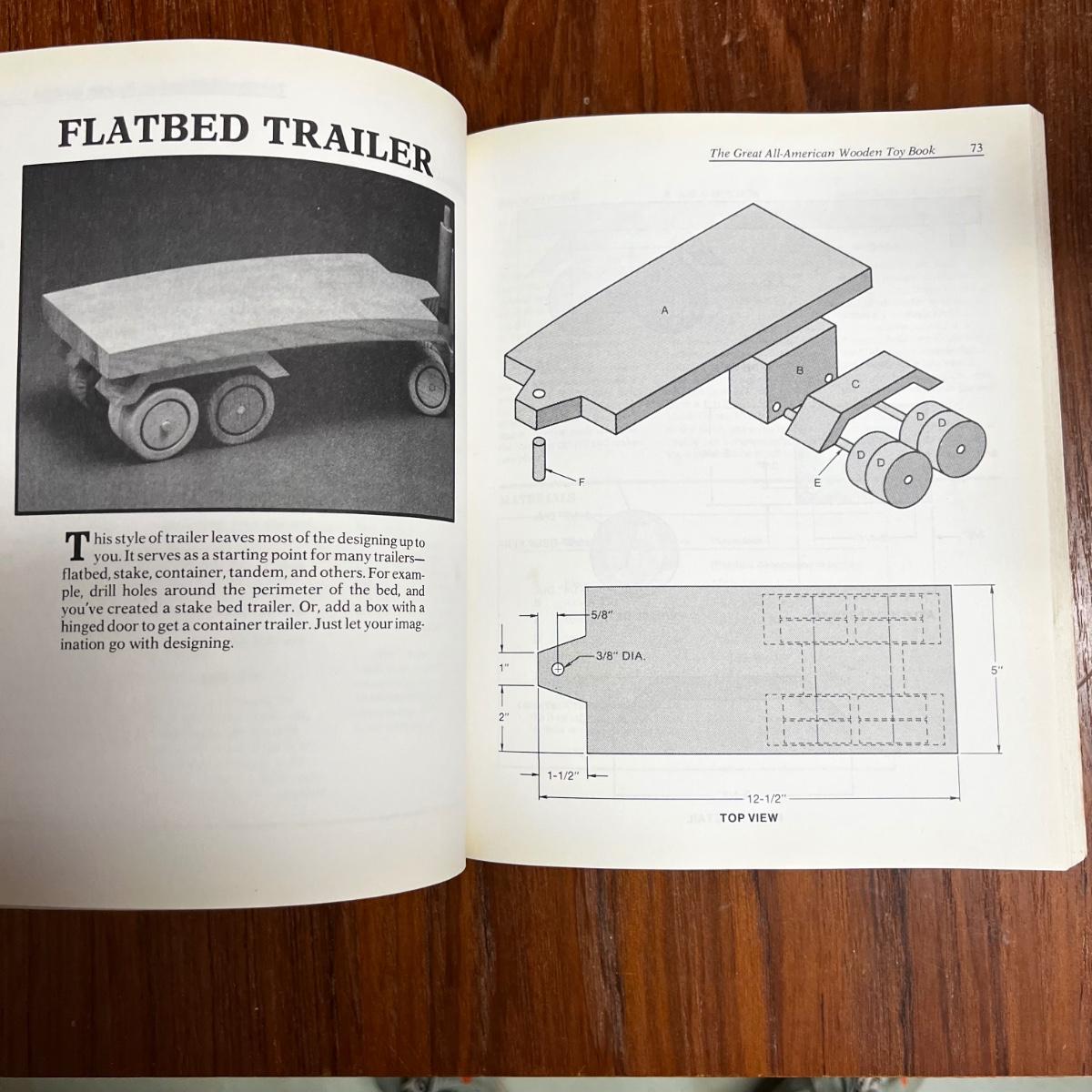 FLATBED TRAILER

This style of trailer leaves most of the designing up to you. It serves as a starting point for many trailers—flatbed, stake, container, tandem, and others. For example, drill holes around the perimeter of the bed, and you've created a stake bed trailer. Or, add a box with a hinged door to get a container trailer. Just let your imagination go with designing.

The Great All-American Wooden Toy Book 73

A

B

C

D

D

D

D

E

F

5/8"

3/8" DIA.

1"

2"

5"

1-1/2"

12-1/2"

TOP VIEW